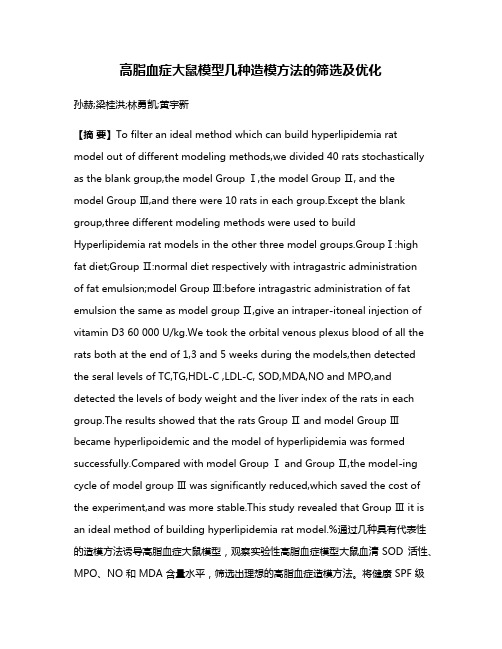 高脂血症大鼠模型几种造模方法的筛选及优化

孙赫;梁桂洪;林勇凯;黄宇新

【摘 要】To filter an ideal method which can build hyperlipidemia rat model out of different modeling methods,we divided 40 rats stochastically as the blank group,the model Group Ⅰ,the model Group Ⅱ, and the model Group Ⅲ,and there were 10 rats in each group.Except the blank group,three different modeling methods were used to build Hyperlipidemia rat models in the other three model groups.Group Ⅰ:high fat diet;Group Ⅱ:normal diet respectively with intragastric administration of fat emulsion;model Group Ⅲ:before intragastric administration of fat emulsion the same as model group Ⅱ,give an intraper-itoneal injection of vitamin D3 60 000 U/kg.We took the orbital venous plexus blood of all the rats both at the end of 1,3 and 5 weeks during the models,then detected the seral levels of TC,TG,HDL-C ,LDL-C, SOD,MDA,NO and MPO,and detected the levels of body weight and the liver index of the rats in each group.The results showed that the rats Group Ⅱ and model Group Ⅲ became hyperlipoidemic and the model of hyperlipidemia was formed successfully.Compared with model Group Ⅰ and Group Ⅱ,the model-ing cycle of model group Ⅲ was significantly reduced,which saved the cost of the experiment,and was more stable.This study revealed that Group Ⅲ it is an ideal method of building hyperlipidemia rat model.%通过几种具有代表性的造模方法诱导高脂血症大鼠模型，观察实验性高脂血症模型大鼠血清 SOD 活性、MPO、NO 和 MDA 含量水平，筛选出理想的高脂血症造模方法。将健康 SPF 级